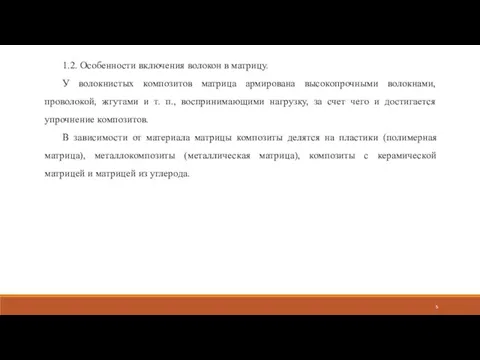 1.2. Особенности включения волокон в матрицу.

У волокнистых композитов матрица армирована высокопрочными волокнами, проволокой, жгутами и т. п., воспринимающими нагрузку, за счет чего и достигается упрочнение композитов.

В зависимости от материала матрицы композиты делятся на пластики (полимерная матрица), металлокомпозиты (металлическая матрица), композиты с керамической матрицей и матрицей из углерода.

5